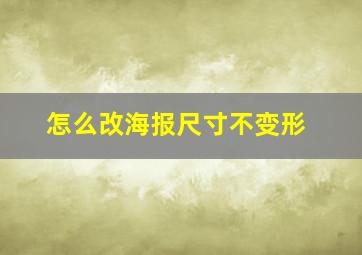 怎么改海报尺寸不变形